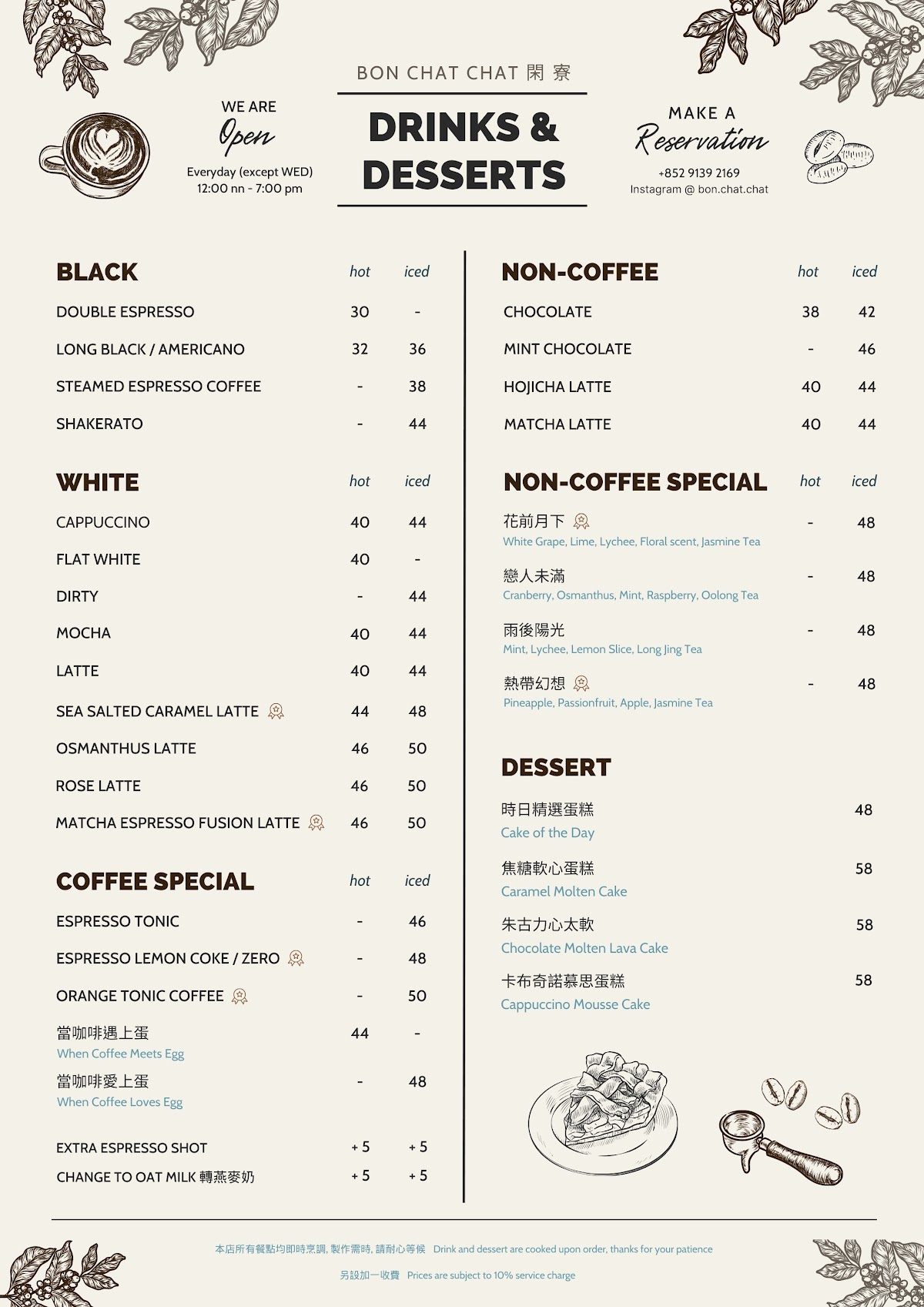 BON CHAT CHAT 閑 寮

WE ARE
Open
Everyday (except WED)
12:00 nn - 7:00 pm

DRINKS & DESSERTS

MAKE A
Reservation
+852 9139 2169
Instagram @ bon.chat.chat

| BLACK | hot | iced |
|---|---|---|
| DOUBLE ESPRESSO | 30 | - |
| LONG BLACK / AMERICANO | 32 | 36 |
| STEAMED ESPRESSO COFFEE | - | 38 |
| SHAKERATO | - | 44 |

| WHITE | hot | iced |
|---|---|---|
| CAPPUCCINO | 40 | 44 |
| FLAT WHITE | 40 | - |
| DIRTY | - | 44 |
| MOCHA | 40 | 44 |
| LATTE | 40 | 44 |
| SEA SALTED CARAMEL LATTE | 44 | 48 |
| OSMANTHUS LATTE | 46 | 50 |
| ROSE LATTE | 46 | 50 |
| MATCHA ESPRESSO FUSION LATTE | 46 | 50 |

| COFFEE SPECIAL | hot | iced |
|---|---|---|
| ESPRESSO TONIC | - | 46 |
| ESPRESSO LEMON COKE / ZERO | - | 48 |
| ORANGE TONIC COFFEE | - | 50 |
| 當咖啡遇上蛋 When Coffee Meets Egg | 44 | - |
| 當咖啡愛上蛋 When Coffee Loves Egg | - | 48 |
| EXTRA ESPRESSO SHOT | + 5 | + 5 |
| CHANGE TO OAT MILK 轉燕麥奶 | + 5 | + 5 |

| NON-COFFEE | hot | iced |
|---|---|---|
| CHOCOLATE | 38 | 42 |
| MINT CHOCOLATE | - | 46 |
| HOJICHA LATTE | 40 | 44 |
| MATCHA LATTE | 40 | 44 |

| NON-COFFEE SPECIAL | hot | iced |
|---|---|---|
| 花前月下 White Grape, Lime, Lychee, Floral scent, Jasmine Tea | - | 48 |
| 戀人未滿 Cranberry, Osmanthus, Mint, Raspberry, Oolong Tea | - | 48 |
| 雨後陽光 Mint, Lychee, Lemon Slice, Long Jing Tea | - | 48 |
| 熱帶幻想 Pineapple, Passionfruit, Apple, Jasmine Tea | - | 48 |

| DESSERT | |
|---|---|
| 時日精選蛋糕 Cake of the Day | 48 |
| 焦糖軟心蛋糕 Caramel Molten Cake | 58 |
| 朱古力心太軟 Chocolate Molten Lava Cake | 58 |
| 卡布奇諾慕思蛋糕 Cappuccino Mousse Cake | 58 |

本店所有餐點均即時烹調, 製作需時, 請耐心等候 Drink and dessert are cooked upon order, thanks for your patience

另設加一收費 Prices are subject to 10% service charge